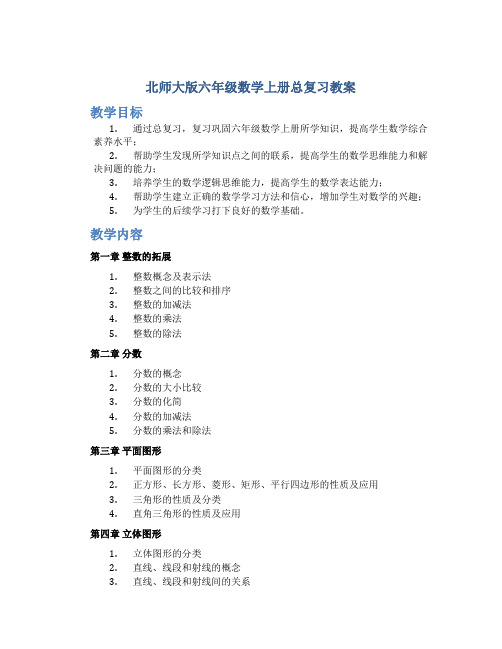 北师大版六年级数学上册总复习教案

教学目标

1. 通过总复习，复习巩固六年级数学上册所学知识，提高学生数学综合素养水平；
2. 帮助学生发现所学知识点之间的联系，提高学生的数学思维能力和解决问题的能力；
3. 培养学生的数学逻辑思维能力，提高学生的数学表达能力；
4. 帮助学生建立正确的数学学习方法和信心，增加学生对数学的兴趣；
5. 为学生的后续学习打下良好的数学基础。

教学内容

第一章 整数的拓展

1. 整数概念及表示法
2. 整数之间的比较和排序
3. 整数的加减法
4. 整数的乘法
5. 整数的除法

第二章 分数

1. 分数的概念
2. 分数的大小比较
3. 分数的化简
4. 分数的加减法
5. 分数的乘法和除法

第三章 平面图形

1. 平面图形的分类
2. 正方形、长方形、菱形、矩形、平行四边形的性质及应用
3. 三角形的性质及分类
4. 直角三角形的性质及应用

第四章 立体图形

1. 立体图形的分类
2. 直线、线段和射线的概念
3. 直线、线段和射线间的关系